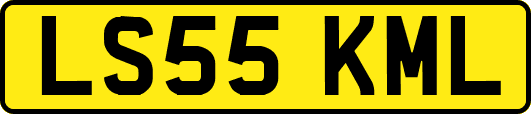 LS55 KML